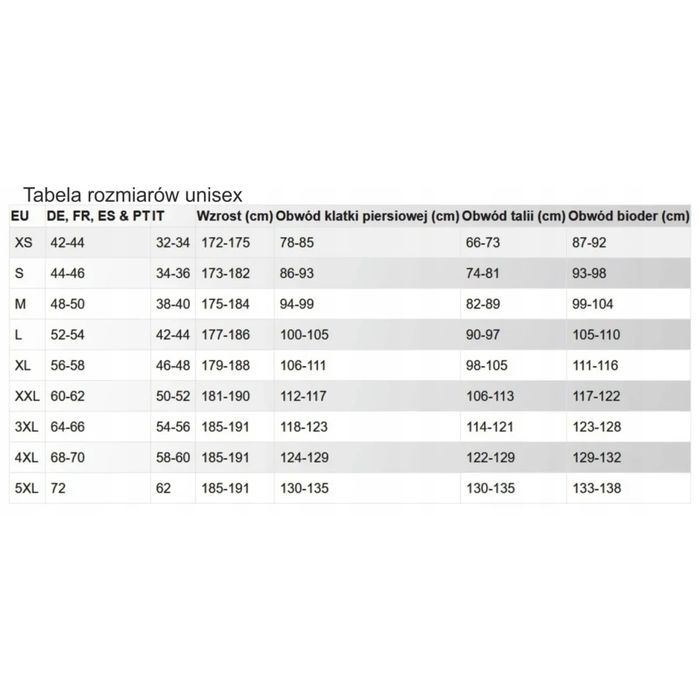 Tabela rozmiarów unisex

| EU | DE, FR, ES & PT | IT | Wzrost (cm) | Obwód klatki piersiowej (cm) | Obwód talii (cm) | Obwód bioder (cm) |
|---|---|---|---|---|---|---|
| XS | 42-44 | 32-34 | 172-175 | 78-85 | 66-73 | 87-92 |
| S | 44-46 | 34-36 | 173-182 | 86-93 | 74-81 | 93-98 |
| M | 48-50 | 38-40 | 175-184 | 94-99 | 82-89 | 99-104 |
| L | 52-54 | 42-44 | 177-186 | 100-105 | 90-97 | 105-110 |
| XL | 56-58 | 46-48 | 179-188 | 106-111 | 98-105 | 111-116 |
| XXL | 60-62 | 50-52 | 181-190 | 112-117 | 106-113 | 117-122 |
| 3XL | 64-66 | 54-56 | 185-191 | 118-123 | 114-121 | 123-128 |
| 4XL | 68-70 | 58-60 | 185-191 | 124-129 | 122-129 | 129-132 |
| 5XL | 72 | 62 | 185-191 | 130-135 | 130-135 | 133-138 |